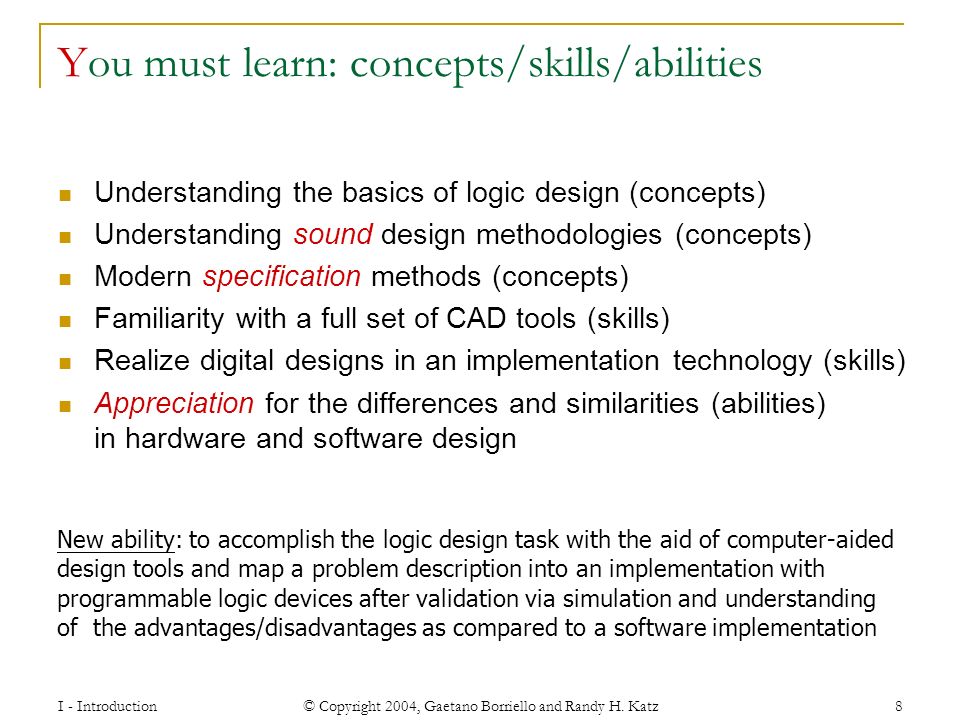 You must learn: concepts/skills/abilities

- Understanding the basics of logic design (concepts)
- Understanding sound design methodologies (concepts)
- Modern specification methods (concepts)
- Familiarity with a full set of CAD tools (skills)
- Realize digital designs in an implementation technology (skills)
- Appreciation for the differences and similarities (abilities) in hardware and software design

New ability: to accomplish the logic design task with the aid of computer-aided design tools and map a problem description into an implementation with programmable logic devices after validation via simulation and understanding of the advantages/disadvantages as compared to a software implementation

I - Introduction © Copyright 2004, Gaetano Borriello and Randy H. Katz 8